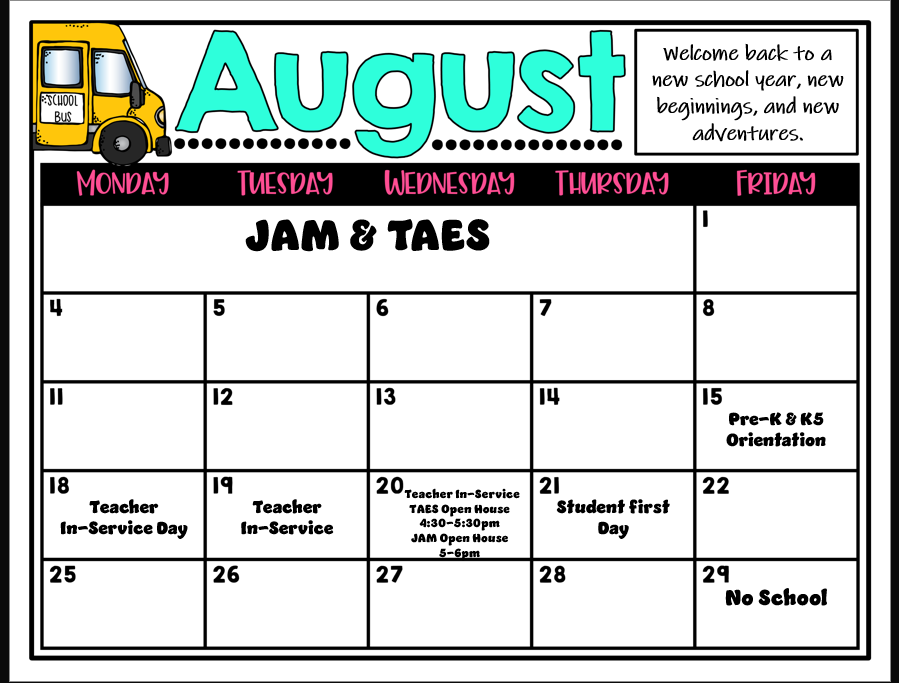 SCHOOL BUS

August

Welcome back to a new school year, new beginnings, and new adventures.

| MONDAY | TUESDAY | WEDNESDAY | THURSDAY | FRIDAY |
|---|---|---|---|---|
| JAM & TAES | | | | 1 |
| 4 | 5 | 6 | 7 | 8 |
| 11 | 12 | 13 | 14 | 15 Pre-K & K5 Orientation |
| 18 Teacher In-Service Day | 19 Teacher In-Service | 20 Teacher In-Service TAES Open House 4:30-5:30pm JAM Open House 5-6pm | 21 Student first Day | 22 |
| 25 | 26 | 27 | 28 | 29 No School |